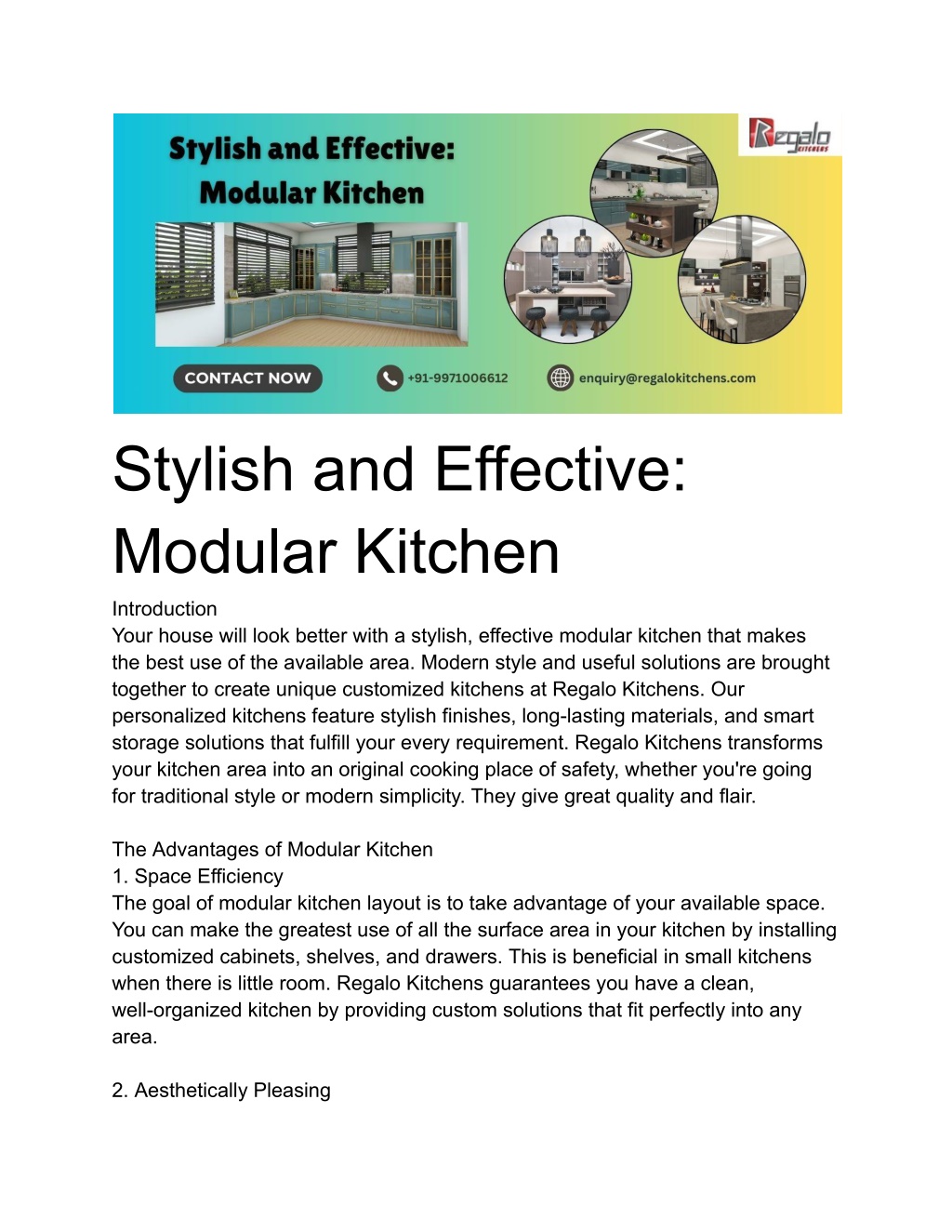 Stylish and Effective: Modular Kitchen

Regalo KITCHENS

CONTACT NOW

+91-9971006612

enquiry@regalokitchens.com

Stylish and Effective: Modular Kitchen

Introduction
Your house will look better with a stylish, effective modular kitchen that makes the best use of the available area. Modern style and useful solutions are brought together to create unique customized kitchens at Regalo Kitchens. Our personalized kitchens feature stylish finishes, long-lasting materials, and smart storage solutions that fulfill your every requirement. Regalo Kitchens transforms your kitchen area into an original cooking place of safety, whether you're going for traditional style or modern simplicity. They give great quality and flair.

The Advantages of Modular Kitchen
1. Space Efficiency
The goal of modular kitchen layout is to take advantage of your available space. You can make the greatest use of all the surface area in your kitchen by installing customized cabinets, shelves, and drawers. This is beneficial in small kitchens when there is little room. Regalo Kitchens guarantees you have a clean, well-organized kitchen by providing custom solutions that fit perfectly into any area.

2. Aesthetically Pleasing